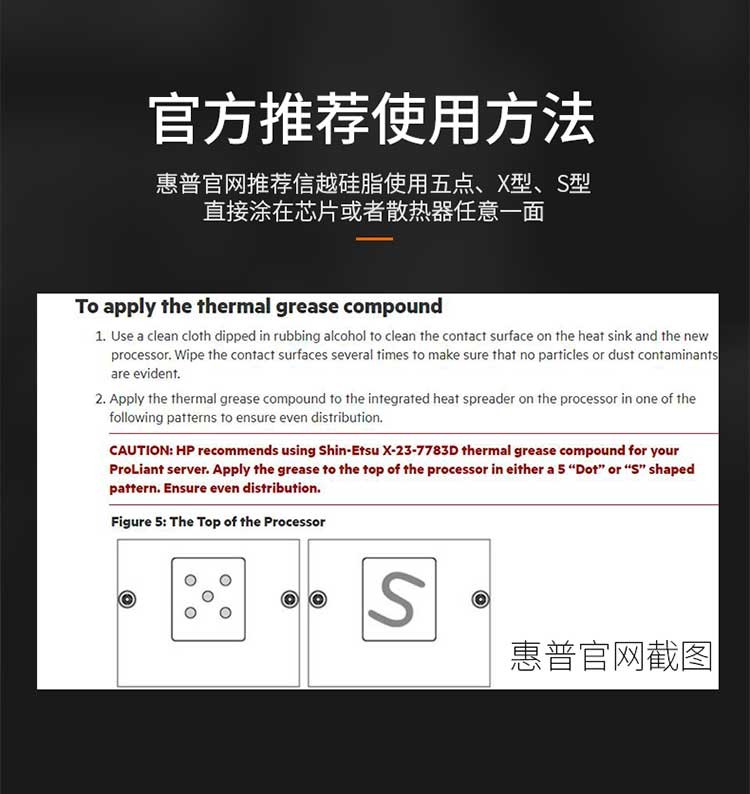 官方推荐使用方法

惠普官网推荐信越硅脂使用五点、X型、S型
直接涂在芯片或者散热器任意一面

To apply the thermal grease compound

1. Use a clean cloth dipped in rubbing alcohol to clean the contact surface on the heat sink and the new processor. Wipe the contact surfaces several times to make sure that no particles or dust contaminants are evident.

2. Apply the thermal grease compound to the integrated heat spreader on the processor in one of the following patterns to ensure even distribution.

CAUTION: HP recommends using Shin-Etsu X-23-7783D thermal grease compound for your ProLiant server. Apply the grease to the top of the processor in either a 5 "Dot" or "S" shaped pattern. Ensure even distribution.

Figure 5: The Top of the Processor

S

惠普官网截图